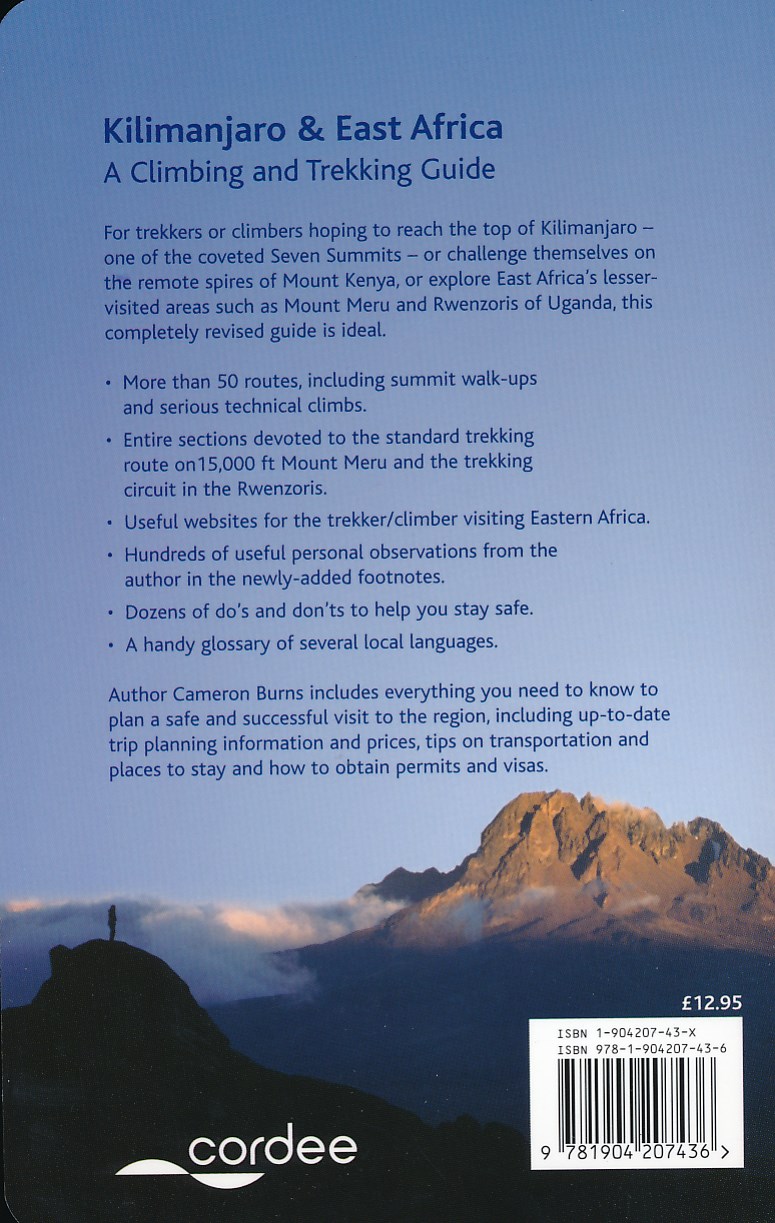 Kilimanjaro & East Africa
A Climbing and Trekking Guide

For trekkers or climbers hoping to reach the top of Kilimanjaro – one of the coveted Seven Summits – or challenge themselves on the remote spires of Mount Kenya, or explore East Africa's lesser-visited areas such as Mount Meru and Rwenzoris of Uganda, this completely revised guide is ideal.

• More than 50 routes, including summit walk-ups and serious technical climbs.
• Entire sections devoted to the standard trekking route on15,000 ft Mount Meru and the trekking circuit in the Rwenzoris.
• Useful websites for the trekker/climber visiting Eastern Africa.
• Hundreds of useful personal observations from the author in the newly-added footnotes.
• Dozens of do's and don'ts to help you stay safe.
• A handy glossary of several local languages.

Author Cameron Burns includes everything you need to know to plan a safe and successful visit to the region, including up-to-date trip planning information and prices, tips on transportation and places to stay and how to obtain permits and visas.

£12.95

ISBN 1-904207-43-X
ISBN 978-1-904207-43-6

9 781904 207436 >

cordee